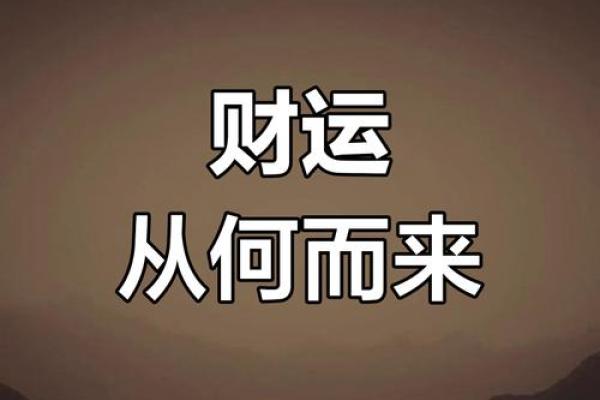 财运
从何而来